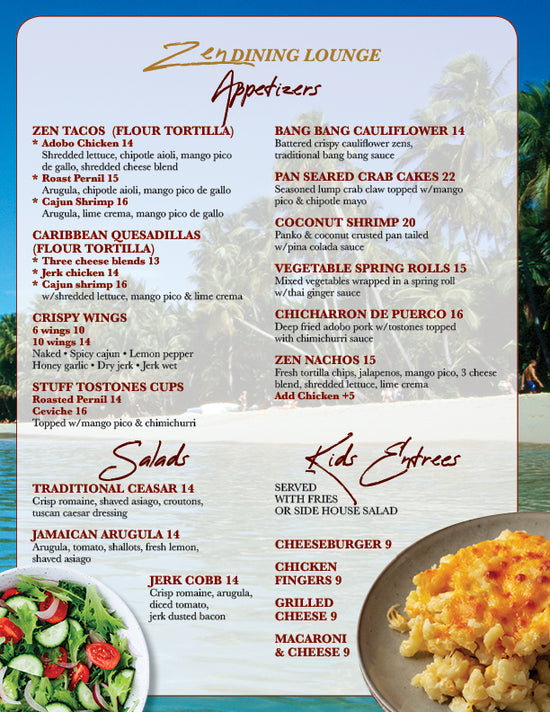 Zen DINING LOUNGE

Appetizers

ZEN TACOS (FLOUR TORTILLA)
* Adobo Chicken 14
Shredded lettuce, chipotle aioli, mango pico de gallo, shredded cheese blend
* Roast Pernil 15
Arugula, chipotle aioli, mango pico de gallo
* Cajun Shrimp 16
Arugula, lime crema, mango pico de gallo

CARIBBEAN QUESADILLAS (FLOUR TORTILLA)
* Three cheese blends 13
* Jerk chicken 14
* Cajun shrimp 16
w/shredded lettuce, mango pico & lime crema

CRISPY WINGS
6 wings 10
10 wings 14
Naked • Spicy cajun • Lemon pepper
Honey garlic • Dry jerk • Jerk wet

STUFF TOSTONES CUPS
Roasted Pernil 14
Ceviche 16
Topped w/mango pico & chimichurri

BANG BANG CAULIFLOWER 14
Battered crispy cauliflower zens, traditional bang bang sauce

PAN SEARED CRAB CAKES 22
Seasoned lump crab claw topped w/mango pico & chipotle mayo

COCONUT SHRIMP 20
Panko & coconut crusted pan tailed w/pina colada sauce

VEGETABLE SPRING ROLLS 15
Mixed vegetables wrapped in a spring roll w/thai ginger sauce

CHICHARRON DE PUERCO 16
Deep fried adobo pork w/tostones topped with chimichurri sauce

ZEN NACHOS 15
Fresh tortilla chips, jalapenos, mango pico, 3 cheese blend, shredded lettuce, lime crema
Add Chicken +5

Salads

TRADITIONAL CEASAR 14
Crisp romaine, shaved asiago, croutons, tuscan caesar dressing

JAMAICAN ARUGULA 14
Arugula, tomato, shallots, fresh lemon, shaved asiago

JERK COBB 14
Crisp romaine, arugula, diced tomato, jerk dusted bacon

Kids Entrees

SERVED
WITH FRIES
OR SIDE HOUSE SALAD

CHEESEBURGER 9

CHICKEN FINGERS 9

GRILLED CHEESE 9

MACARONI & CHEESE 9